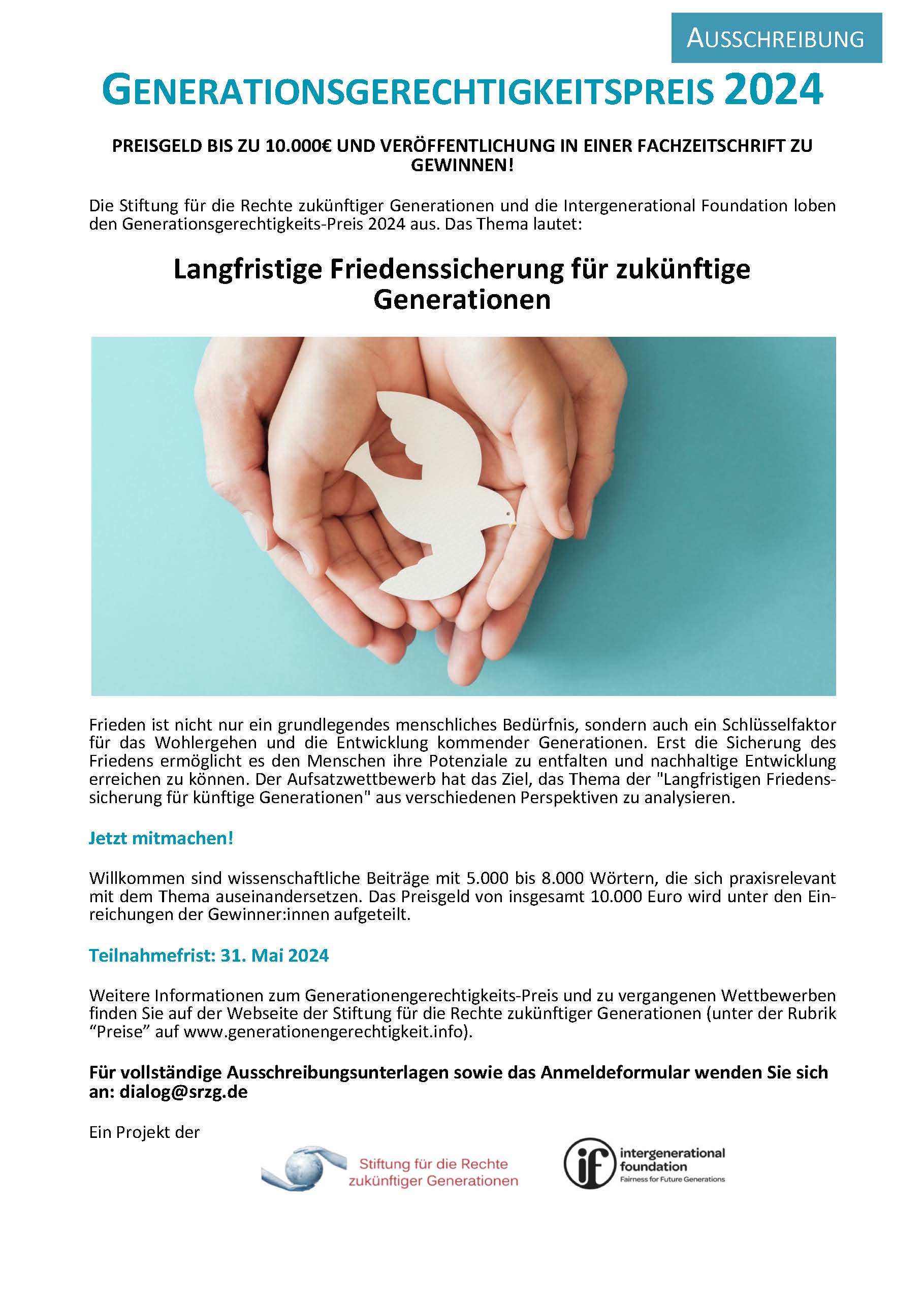 AUSSCHREIBUNG

GENERATIONSGERECHTIGKEITSPREIS 2024

PREISGELD BIS ZU 10.000€ UND VERÖFFENTLICHUNG IN EINER FACHZEITSCHRIFT ZU GEWINNEN!

Die Stiftung für die Rechte zukünftiger Generationen und die Intergenerational Foundation loben den Generationsgerechtigkeits-Preis 2024 aus. Das Thema lautet:

Langfristige Friedenssicherung für zukünftige Generationen

Frieden ist nicht nur ein grundlegendes menschliches Bedürfnis, sondern auch ein Schlüsselfaktor für das Wohlergehen und die Entwicklung kommender Generationen. Erst die Sicherung des Friedens ermöglicht es den Menschen ihre Potenziale zu entfalten und nachhaltige Entwicklung erreichen zu können. Der Aufsatzwettbewerb hat das Ziel, das Thema der "Langfristigen Friedenssicherung für künftige Generationen" aus verschiedenen Perspektiven zu analysieren.

Jetzt mitmachen!

Willkommen sind wissenschaftliche Beiträge mit 5.000 bis 8.000 Wörtern, die sich praxisrelevant mit dem Thema auseinandersetzen. Das Preisgeld von insgesamt 10.000 Euro wird unter den Einreichungen der Gewinner:innen aufgeteilt.

Teilnahmefrist: 31. Mai 2024

Weitere Informationen zum Generationengerechtigkeits-Preis und zu vergangenen Wettbewerben finden Sie auf der Webseite der Stiftung für die Rechte zukünftiger Generationen (unter der Rubrik “Preise” auf www.generationengerechtigkeit.info).

Für vollständige Ausschreibungsunterlagen sowie das Anmeldeformular wenden Sie sich an: dialog@srzg.de

Ein Projekt der

Stiftung für die Rechte zukünftiger Generationen

if intergenerational foundation
Fairness for Future Generations